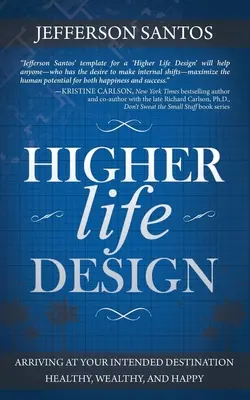 JEFFERSON SANTOS

"Jefferson Santos' template for a 'Higher Life Design' will help anyone—who has the desire to make internal shifts—maximize the human potential for both happiness and success."
—KRISTINE CARLSON, New York Times bestselling author and co-author with the late Richard Carlson, Ph.D., Don't Sweat the Small Stuff book series

HIGHER life DESIGN

ARRIVING AT YOUR INTENDED DESTINATION HEALTHY, WEALTHY, AND HAPPY